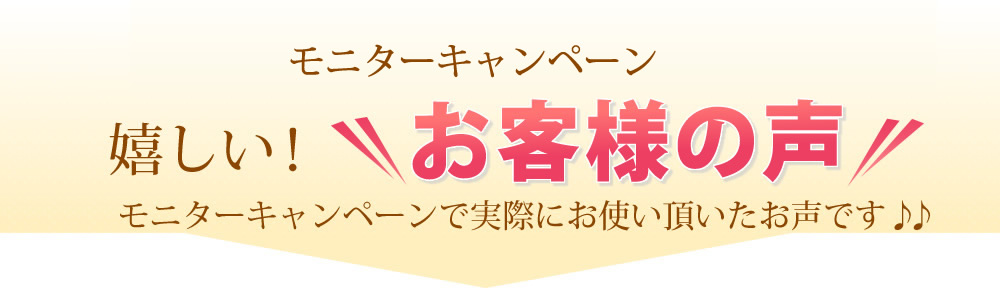 モニターキャンペーン

嬉しい！ お客様の声

モニターキャンペーンで実際にお使い頂いたお声です♪♪